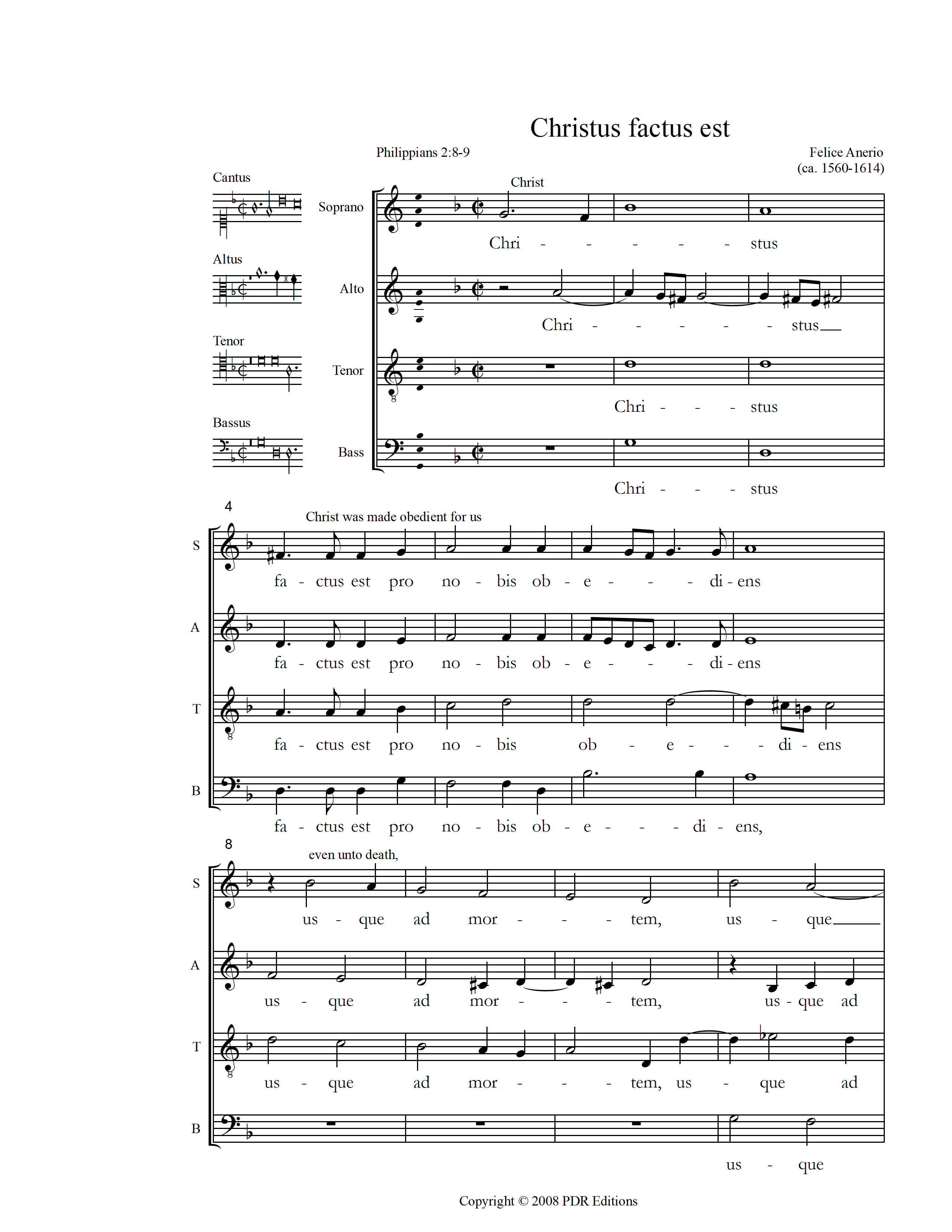 Christus factus est

Philippians 2:8-9

Felice Anerio
(ca. 1560-1614)

Cantus

Altus

Tenor

Bassus

Christ

Soprano
Chri - - - - - stus

Alto
Chri - - - - - stus

Tenor
Chri - - - stus

Bass
Chri - - - stus

4

Christ was made obedient for us

S
fa - ctus est pro no - bis ob - e - - - di - ens

A
fa - ctus est pro no - bis ob - e - - - di - ens

T
fa - ctus est pro no - bis ob - e - - - di - ens

B
fa - ctus est pro no - bis ob - e - - - di - ens,

8

even unto death,

S
us - que ad mor - - - tem, us - que

A
us - que ad mor - - - tem, us - que ad

T
us - que ad mor - - - tem, us - que ad

B
us - que

Copyright © 2008 PDR Editions